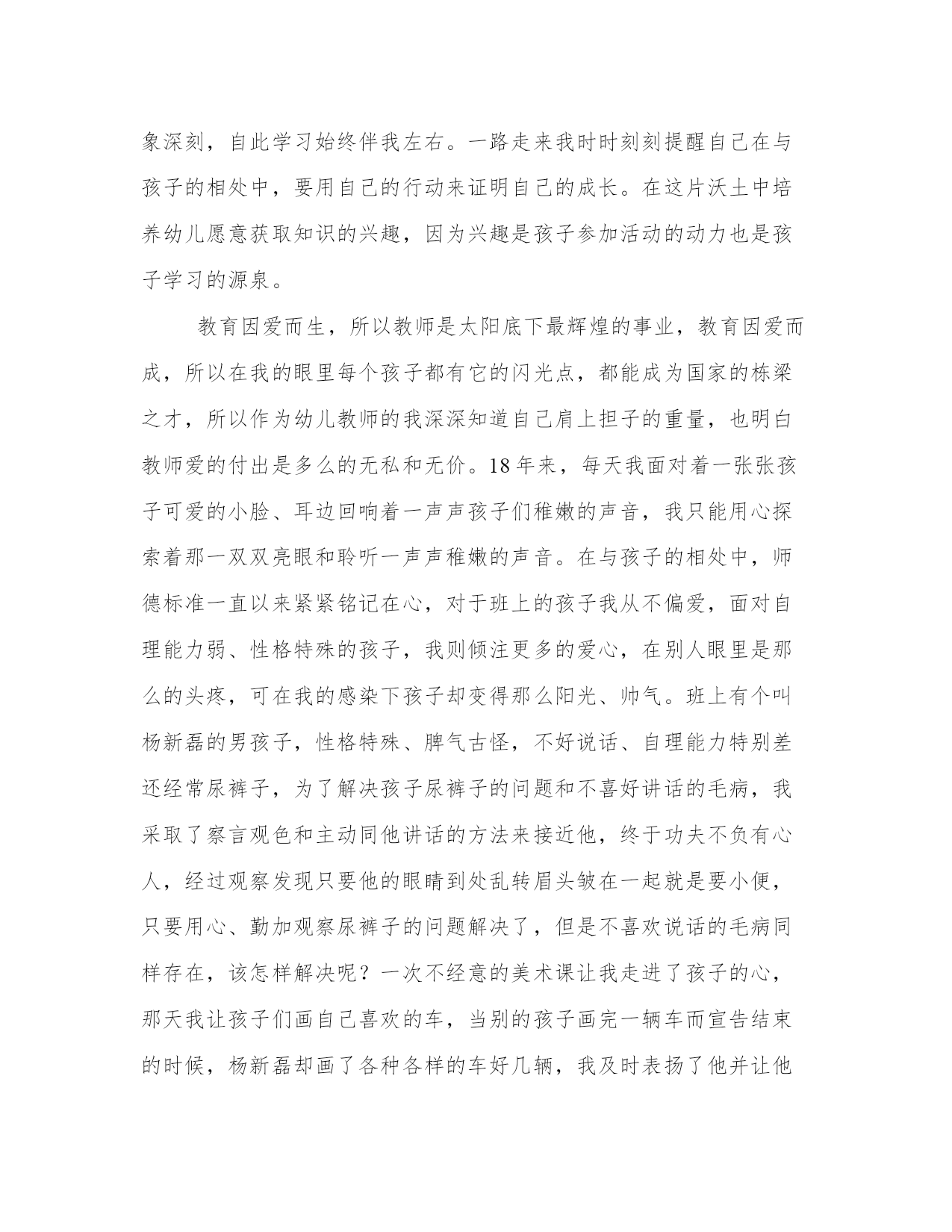 象深刻，自此学习始终伴我左右。一路走来我时时刻刻提醒自己在与孩子的相处中，要用自己的行动来证明自己的成长。在这片沃土中培养幼儿愿意获取知识的兴趣，因为兴趣是孩子参加活动的动力也是孩子学习的源泉。

教育因爱而生，所以教师是太阳底下最辉煌的事业，教育因爱而成，所以在我的眼里每个孩子都有它的闪光点，都能成为国家的栋梁之才，所以作为幼儿教师的我深深知道自己肩上担子的重量，也明白教师爱的付出是多么的无私和无价。18年来，每天我面对着一张张孩子可爱的小脸、耳边回响着一声声孩子们稚嫩的声音，我只能用心探索着那一双双亮眼和聆听一声声稚嫩的声音。在与孩子的相处中，师德标准一直以来紧紧铭记在心，对于班上的孩子我从不偏爱，面对自理能力弱、性格特殊的孩子，我则倾注更多的爱心，在别人眼里是那么的头疼，可在我的感染下孩子却变得那么阳光、帅气。班上有个叫杨新磊的男孩子，性格特殊、脾气古怪，不好说话、自理能力特别差还经常尿裤子，为了解决孩子尿裤子的问题和不喜好讲话的毛病，我采取了察言观色和主动同他讲话的方法来接近他，终于功夫不负有心人，经过观察发现只要他的眼睛到处乱转眉头皱在一起就是要小便，只要用心、勤加观察尿裤子的问题解决了，但是不喜欢说话的毛病同样存在，该怎样解决呢？一次不经意的美术课让我走进了孩子的心，那天我让孩子们画自己喜欢的车，当别的孩子画完一辆车而宣告结束的时候，杨新磊却画了各种各样的车好几辆，我及时表扬了他并让他